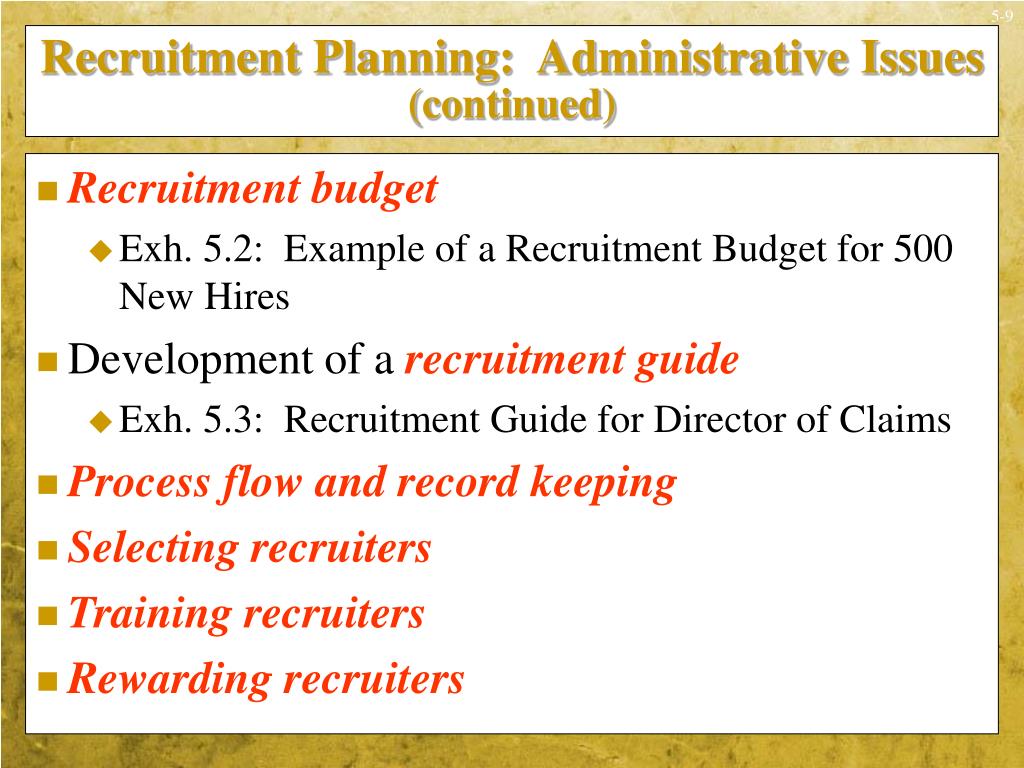 5-9

Recruitment Planning: Administrative Issues (continued)

Recruitment budget

Exh. 5.2: Example of a Recruitment Budget for 500 New Hires

Development of a recruitment guide

Exh. 5.3: Recruitment Guide for Director of Claims

Process flow and record keeping

Selecting recruiters

Training recruiters

Rewarding recruiters